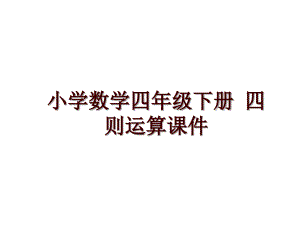 小学数学四年级下册 四则运算课件